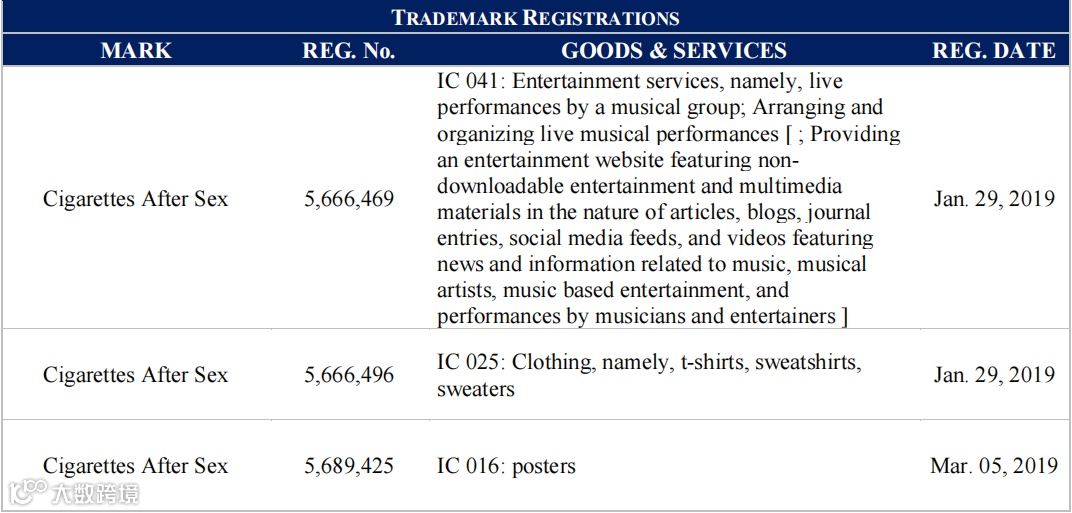 TRADEMARK REGISTRATIONS

| MARK | REG. No. | GOODS & SERVICES | REG. DATE |
|---|---|---|---|
| Cigarettes After Sex | 5,666,469 | IC 041: Entertainment services, namely, live performances by a musical group; Arranging and organizing live musical performances [ ; Providing an entertainment website featuring non-downloadable entertainment and multimedia materials in the nature of articles, blogs, journal entries, social media feeds, and videos featuring news and information related to music, musical artists, music based entertainment, and performances by musicians and entertainers ] | Jan. 29, 2019 |
| Cigarettes After Sex | 5,666,496 | IC 025: Clothing, namely, t-shirts, sweatshirts, sweaters | Jan. 29, 2019 |
| Cigarettes After Sex | 5,689,425 | IC 016: posters | Mar. 05, 2019 |

大数跨境